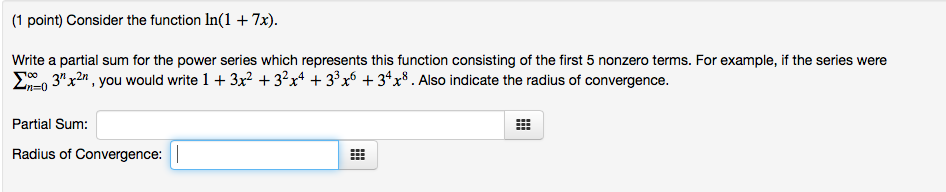 (1 point) Consider the function $\ln(1 + 7x)$.

Write a partial sum for the power series which represents this function consisting of the first 5 nonzero terms. For example, if the series were $\sum_{n=0}^{\infty} 3^n x^{2n}$, you would write $1 + 3x^2 + 3^2x^4 + 3^3x^6 + 3^4x^8$. Also indicate the radius of convergence.

Partial Sum:

Radius of Convergence: